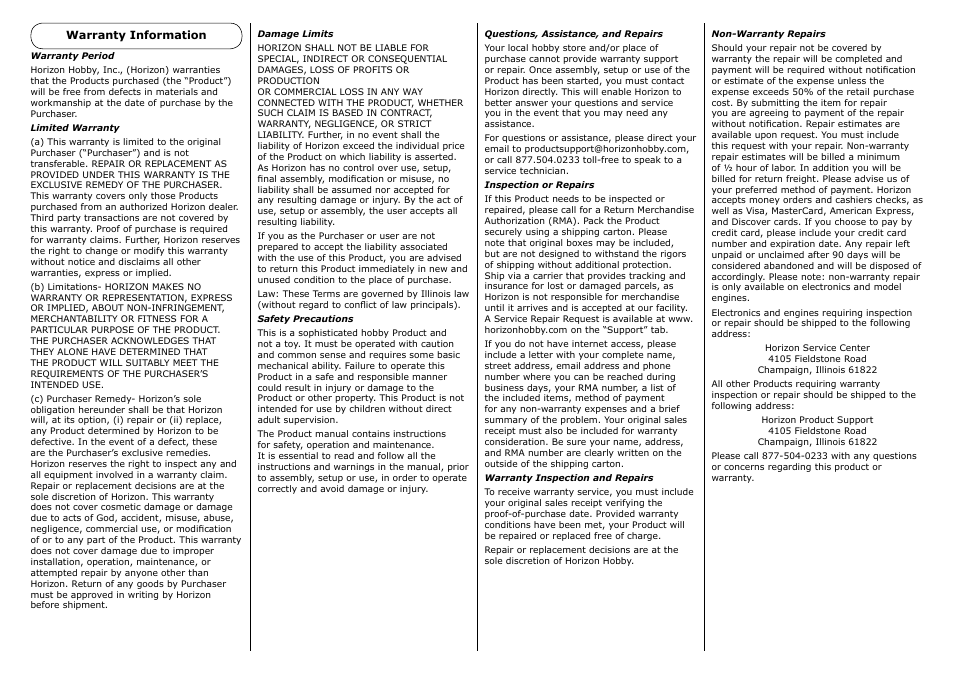 Warranty Information

Warranty Period

Horizon Hobby, Inc., (Horizon) warranties that the Products purchased (the "Product") will be free from defects in materials and workmanship at the date of purchase by the Purchaser.

Limited Warranty

(a) This warranty is limited to the original Purchaser ("Purchaser") and is not transferable. REPAIR OR REPLACEMENT AS PROVIDED UNDER THIS WARRANTY IS THE EXCLUSIVE REMEDY OF THE PURCHASER. This warranty covers only those Products purchased from an authorized Horizon dealer. Third party transactions are not covered by this warranty. Proof of purchase is required for warranty claims. Further, Horizon reserves the right to change or modify this warranty without notice and disclaims all other warranties, express or implied.

(b) Limitations- HORIZON MAKES NO WARRANTY OR REPRESENTATION, EXPRESS OR IMPLIED, ABOUT NON-INFRINGEMENT, MERCHANTABILITY OR FITNESS FOR A PARTICULAR PURPOSE OF THE PRODUCT. THE PURCHASER ACKNOWLEDGES THAT THEY ALONE HAVE DETERMINED THAT THE PRODUCT WILL SUITABLY MEET THE REQUIREMENTS OF THE PURCHASER'S INTENDED USE.

(c) Purchaser Remedy- Horizon's sole obligation hereunder shall be that Horizon will, at its option, (i) repair or (ii) replace, any Product determined by Horizon to be defective. In the event of a defect, these are the Purchaser's exclusive remedies. Horizon reserves the right to inspect any and all equipment involved in a warranty claim. Repair or replacement decisions are at the sole discretion of Horizon. This warranty does not cover cosmetic damage or damage due to acts of God, accident, misuse, abuse, negligence, commercial use, or modification of or to any part of the Product. This warranty does not cover damage due to improper installation, operation, maintenance, or attempted repair by anyone other than Horizon. Return of any goods by Purchaser must be approved in writing by Horizon before shipment.

Damage Limits

HORIZON SHALL NOT BE LIABLE FOR SPECIAL, INDIRECT OR CONSEQUENTIAL DAMAGES, LOSS OF PROFITS OR PRODUCTION
OR COMMERCIAL LOSS IN ANY WAY CONNECTED WITH THE PRODUCT, WHETHER SUCH CLAIM IS BASED IN CONTRACT, WARRANTY, NEGLIGENCE, OR STRICT LIABILITY. Further, in no event shall the liability of Horizon exceed the individual price of the Product on which liability is asserted. As Horizon has no control over use, setup, final assembly, modification or misuse, no liability shall be assumed nor accepted for any resulting damage or injury. By the act of use, setup or assembly, the user accepts all resulting liability.

If you as the Purchaser or user are not prepared to accept the liability associated with the use of this Product, you are advised to return this Product immediately in new and unused condition to the place of purchase.

Law: These Terms are governed by Illinois law (without regard to conflict of law principals).

Safety Precautions

This is a sophisticated hobby Product and not a toy. It must be operated with caution and common sense and requires some basic mechanical ability. Failure to operate this Product in a safe and responsible manner could result in injury or damage to the Product or other property. This Product is not intended for use by children without direct adult supervision.

The Product manual contains instructions for safety, operation and maintenance.
It is essential to read and follow all the instructions and warnings in the manual, prior to assembly, setup or use, in order to operate correctly and avoid damage or injury.

Questions, Assistance, and Repairs

Your local hobby store and/or place of purchase cannot provide warranty support or repair. Once assembly, setup or use of the Product has been started, you must contact Horizon directly. This will enable Horizon to better answer your questions and service you in the event that you may need any assistance.

For questions or assistance, please direct your email to productsupport@horizonhobby.com, or call 877.504.0233 toll-free to speak to a service technician.

Inspection or Repairs

If this Product needs to be inspected or repaired, please call for a Return Merchandise Authorization (RMA). Pack the Product securely using a shipping carton. Please note that original boxes may be included, but are not designed to withstand the rigors of shipping without additional protection. Ship via a carrier that provides tracking and insurance for lost or damaged parcels, as Horizon is not responsible for merchandise until it arrives and is accepted at our facility. A Service Repair Request is available at www.horizonhobby.com on the "Support" tab.

If you do not have internet access, please include a letter with your complete name, street address, email address and phone number where you can be reached during business days, your RMA number, a list of the included items, method of payment for any non-warranty expenses and a brief summary of the problem. Your original sales receipt must also be included for warranty consideration. Be sure your name, address, and RMA number are clearly written on the outside of the shipping carton.

Warranty Inspection and Repairs

To receive warranty service, you must include your original sales receipt verifying the proof-of-purchase date. Provided warranty conditions have been met, your Product will be repaired or replaced free of charge.

Repair or replacement decisions are at the sole discretion of Horizon Hobby.

Non-Warranty Repairs

Should your repair not be covered by warranty the repair will be completed and payment will be required without notification or estimate of the expense unless the expense exceeds 50% of the retail purchase cost. By submitting the item for repair you are agreeing to payment of the repair without notification. Repair estimates are available upon request. You must include this request with your repair. Non-warranty repair estimates will be billed a minimum of ½ hour of labor. In addition you will be billed for return freight. Please advise us of your preferred method of payment. Horizon accepts money orders and cashiers checks, as well as Visa, MasterCard, American Express, and Discover cards. If you choose to pay by credit card, please include your credit card number and expiration date. Any repair left unpaid or unclaimed after 90 days will be considered abandoned and will be disposed of accordingly. Please note: non-warranty repair is only available on electronics and model engines.

Electronics and engines requiring inspection or repair should be shipped to the following address:

Horizon Service Center
4105 Fieldstone Road
Champaign, Illinois 61822

All other Products requiring warranty inspection or repair should be shipped to the following address:

Horizon Product Support
4105 Fieldstone Road
Champaign, Illinois 61822

Please call 877-504-0233 with any questions or concerns regarding this product or warranty.